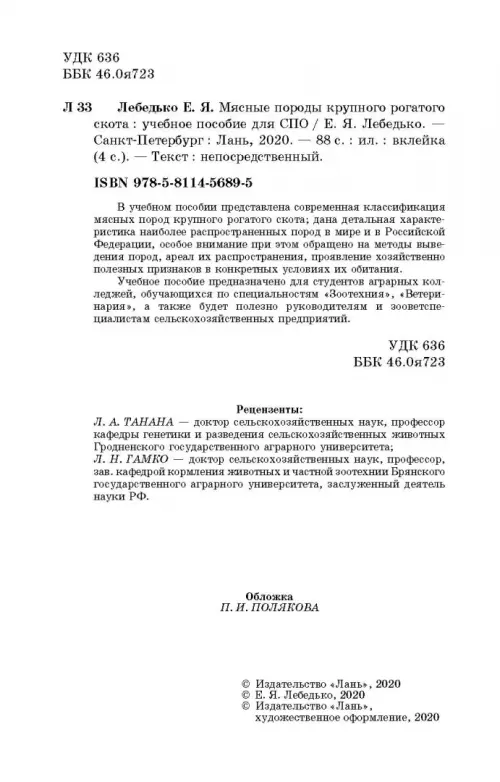 УДК 636
ББК 46.0я723

Л 33 Лебедько Е. Я. Мясные породы крупного рогатого скота : учебное пособие для СПО / Е. Я. Лебедько. — Санкт-Петербург : Лань, 2020. — 88 с. : ил. : вклейка (4 с.). — Текст : непосредственный.

ISBN 978-5-8114-5689-5

В учебном пособии представлена современная классификация мясных пород крупного рогатого скота; дана детальная характеристика наиболее распространенных пород в мире и в Российской Федерации, особое внимание при этом обращено на методы выведения пород, ареал их распространения, проявление хозяйственно полезных признаков в конкретных условиях их обитания.

Учебное пособие предназначено для студентов аграрных колледжей, обучающихся по специальностям «Зоотехния», «Ветеринария», а также будет полезно руководителям и зооветспециалистам сельскохозяйственных предприятий.

УДК 636
ББК 46.0я723

Рецензенты:
Л. А. ТАНАНА — доктор сельскохозяйственных наук, профессор кафедры генетики и разведения сельскохозяйственных животных Гродненского государственного аграрного университета;
Л. Н. ГАМКО — доктор сельскохозяйственных наук, профессор, зав. кафедрой кормления животных и частной зоотехнии Брянского государственного аграрного университета, заслуженный деятель науки РФ.

Обложка
П. И. ПОЛЯКОВА

© Издательство «Лань», 2020
© Е. Я. Лебедько, 2020
© Издательство «Лань», художественное оформление, 2020